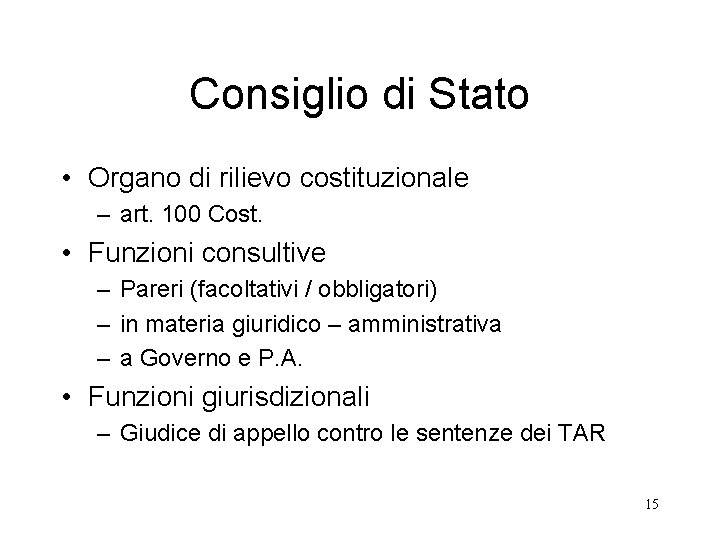 Consiglio di Stato

• Organo di rilievo costituzionale
  – art. 100 Cost.
• Funzioni consultive
  – Pareri (facoltativi / obbligatori)
  – in materia giuridico – amministrativa
  – a Governo e P.A.
• Funzioni giurisdizionali
  – Giudice di appello contro le sentenze dei TAR

15